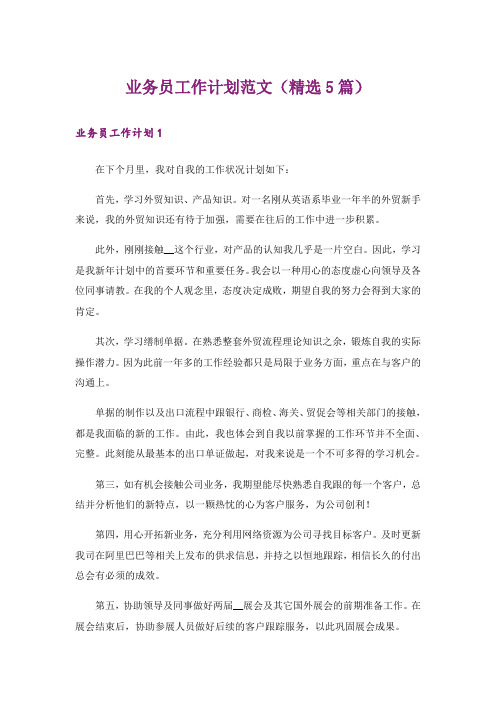 业务员工作计划范文（精选5篇）

业务员工作计划1

在下个月里，我对自我的工作状况计划如下：

首先，学习外贸知识、产品知识。对一名刚从英语系毕业一年半的外贸新手来说，我的外贸知识还有待于加强，需要在往后的工作中进一步积累。

此外，刚刚接触__这个行业，对产品的认知我几乎是一片空白。因此，学习是我新年计划中的首要环节和重要任务。我会以一种用心的态度虚心向领导及各位同事请教。在我的个人观念里，态度决定成败，期望自我的努力会得到大家的肯定。

其次，学习缮制单据。在熟悉整套外贸流程理论知识之余，锻炼自我的实际操作潜力。因为此前一年多的工作经验都只是局限于业务方面，重点在与客户的沟通上。

单据的制作以及出口流程中跟银行、商检、海关、贸促会等相关部门的接触，都是我面临的新的工作。由此，我也体会到自我以前掌握的工作环节并不全面、完整。此刻能从最基本的出口单证做起，对我来说是一个不可多得的学习机会。

第三，如有机会接触公司业务，我期望能尽快熟悉自我跟的每一个客户，总结并分析他们的新特点，以一颗热忱的心为客户服务，为公司创利！

第四，用心开拓新业务，充分利用网络资源为公司寻找目标客户。及时更新我司在阿里巴巴等相关上发布的供求信息，并持之以恒地跟踪，相信长久的付出总会有必须的成效。

第五，协助领导及同事做好两届__展会及其它国外展会的前期准备工作。在展会结束后，协助参展人员做好后续的客户跟踪服务，以此巩固展会成果。